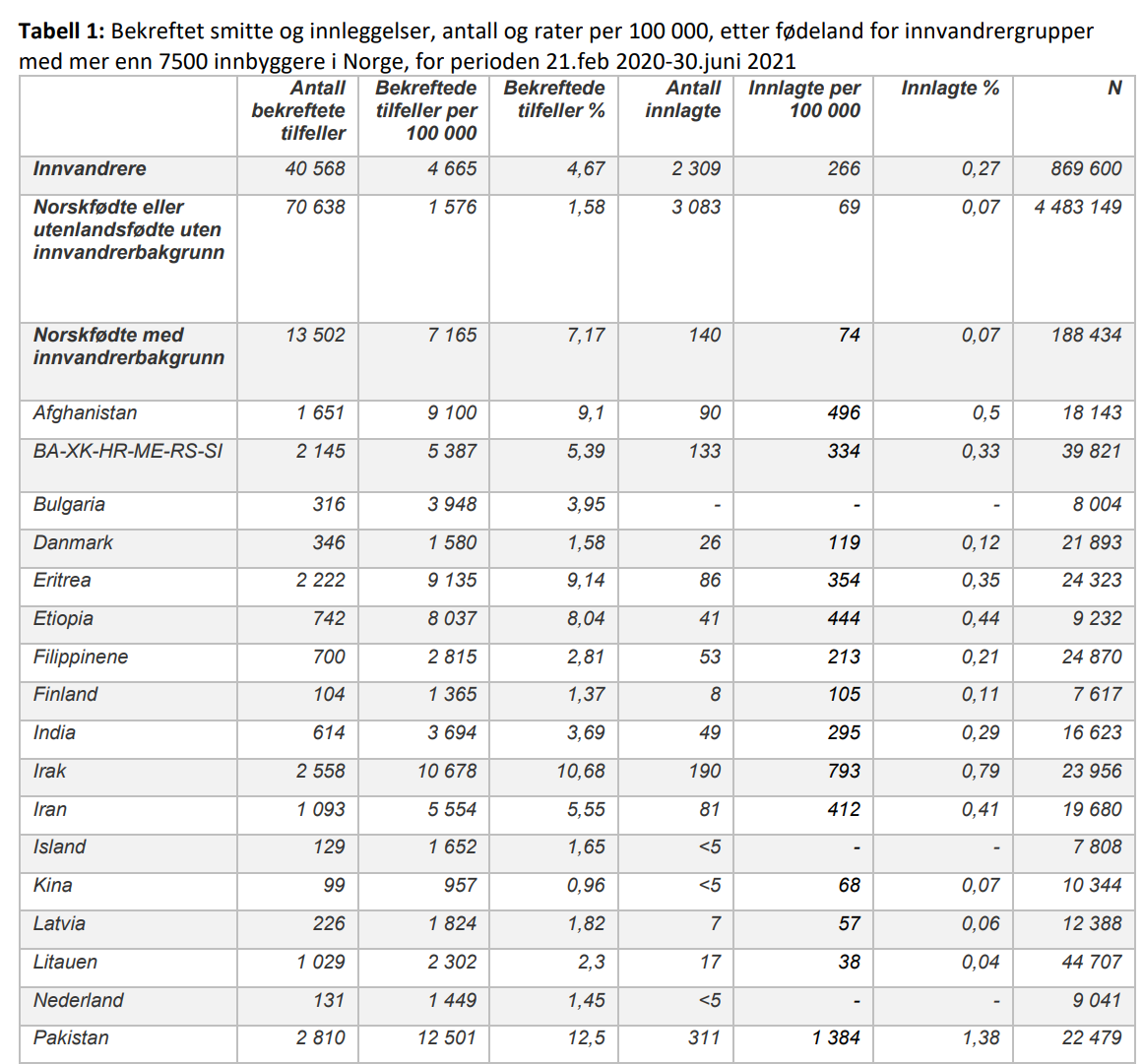 Tabell 1: Bekreftet smitte og innleggelser, antall og rater per 100 000, etter fødeland for innvandrergrupper med mer enn 7500 innbyggere i Norge, for perioden 21.feb 2020-30.juni 2021

| | Antall bekreftete tilfeller | Bekreftede tilfeller per 100 000 | Bekreftede tilfeller % | Antall innlagte | Innlagte per 100 000 | Innlagte % | N |
|---|---|---|---|---|---|---|---|
| Innvandrere | 40 568 | 4 665 | 4,67 | 2 309 | 266 | 0,27 | 869 600 |
| Norskfødte eller utenlandsfødte uten innvandrerbakgrunn | 70 638 | 1 576 | 1,58 | 3 083 | 69 | 0,07 | 4 483 149 |
| Norskfødte med innvandrerbakgrunn | 13 502 | 7 165 | 7,17 | 140 | 74 | 0,07 | 188 434 |
| Afghanistan | 1 651 | 9 100 | 9,1 | 90 | 496 | 0,5 | 18 143 |
| BA-XK-HR-ME-RS-SI | 2 145 | 5 387 | 5,39 | 133 | 334 | 0,33 | 39 821 |
| Bulgaria | 316 | 3 948 | 3,95 | - | - | - | 8 004 |
| Danmark | 346 | 1 580 | 1,58 | 26 | 119 | 0,12 | 21 893 |
| Eritrea | 2 222 | 9 135 | 9,14 | 86 | 354 | 0,35 | 24 323 |
| Etiopia | 742 | 8 037 | 8,04 | 41 | 444 | 0,44 | 9 232 |
| Filippinene | 700 | 2 815 | 2,81 | 53 | 213 | 0,21 | 24 870 |
| Finland | 104 | 1 365 | 1,37 | 8 | 105 | 0,11 | 7 617 |
| India | 614 | 3 694 | 3,69 | 49 | 295 | 0,29 | 16 623 |
| Irak | 2 558 | 10 678 | 10,68 | 190 | 793 | 0,79 | 23 956 |
| Iran | 1 093 | 5 554 | 5,55 | 81 | 412 | 0,41 | 19 680 |
| Island | 129 | 1 652 | 1,65 | <5 | - | - | 7 808 |
| Kina | 99 | 957 | 0,96 | <5 | 68 | 0,07 | 10 344 |
| Latvia | 226 | 1 824 | 1,82 | 7 | 57 | 0,06 | 12 388 |
| Litauen | 1 029 | 2 302 | 2,3 | 17 | 38 | 0,04 | 44 707 |
| Nederland | 131 | 1 449 | 1,45 | <5 | - | - | 9 041 |
| Pakistan | 2 810 | 12 501 | 12,5 | 311 | 1 384 | 1,38 | 22 479 |